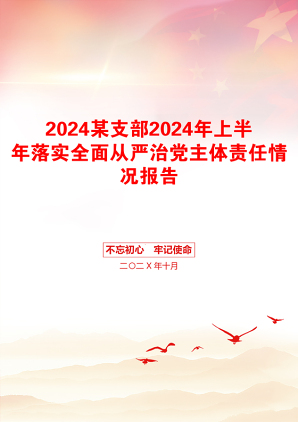 2024某支部2024年上半年落实全面从严治党主体责任情况报告

不忘初心　牢记使命

二〇二X年十月